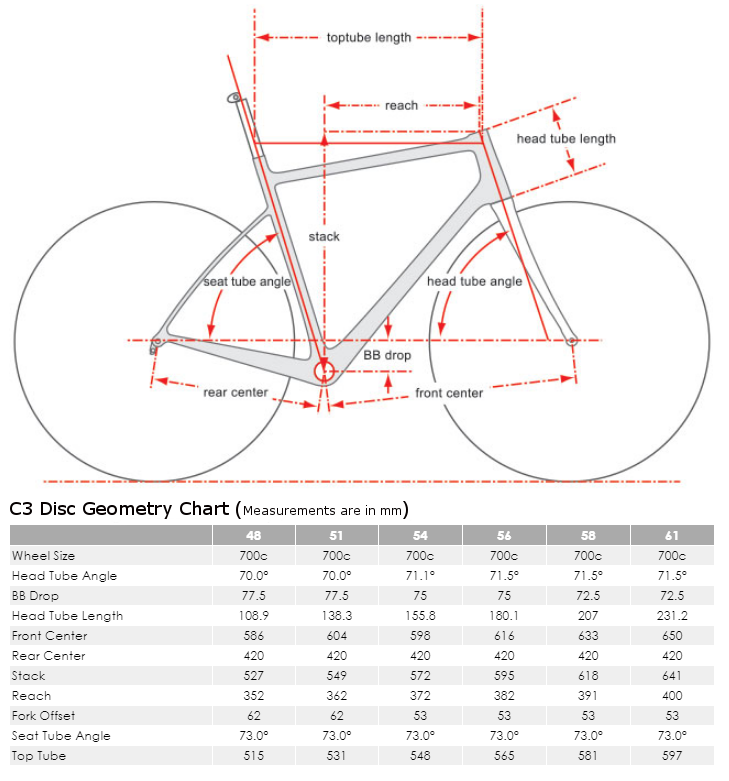 toptube length

reach

head tube length

stack

seat tube angle

head tube angle

BB drop

rear center

front center

C3 Disc Geometry Chart (Measurements are in mm)

| | 48 | 51 | 54 | 56 | 58 | 61 |
|---|---|---|---|---|---|---|
| Wheel Size | 700c | 700c | 700c | 700c | 700c | 700c |
| Head Tube Angle | 70.0° | 70.0° | 71.1° | 71.5° | 71.5° | 71.5° |
| BB Drop | 77.5 | 77.5 | 75 | 75 | 72.5 | 72.5 |
| Head Tube Length | 108.9 | 138.3 | 155.8 | 180.1 | 207 | 231.2 |
| Front Center | 586 | 604 | 598 | 616 | 633 | 650 |
| Rear Center | 420 | 420 | 420 | 420 | 420 | 420 |
| Stack | 527 | 549 | 572 | 595 | 618 | 641 |
| Reach | 352 | 362 | 372 | 382 | 391 | 400 |
| Fork Offset | 62 | 62 | 53 | 53 | 53 | 53 |
| Seat Tube Angle | 73.0° | 73.0° | 73.0° | 73.0° | 73.0° | 73.0° |
| Top Tube | 515 | 531 | 548 | 565 | 581 | 597 |